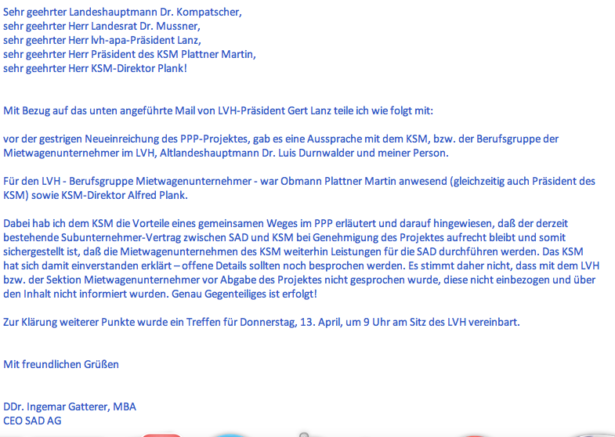 Sehr geehrter Landeshauptmann Dr. Kompatscher,
sehr geehrter Herr Landesrat Dr. Mussner,
sehr geehrter Herr lvh-apa-Präsident Lanz,
sehr geehrter Herr Präsident des KSM Plattner Martin,
sehr geehrter Herr KSM-Direktor Plank!

Mit Bezug auf das unten angeführte Mail von LVH-Präsident Gert Lanz teile ich wie folgt mit:

vor der gestrigen Neueinreichung des PPP-Projektes, gab es eine Aussprache mit dem KSM, bzw. der Berufsgruppe der Mietwagenunternehmer im LVH, Altlandeshauptmann Dr. Luis Durnwalder und meiner Person.

Für den LVH - Berufsgruppe Mietwagenunternehmer - war Obmann Plattner Martin anwesend (gleichzeitig auch Präsident des KSM) sowie KSM-Direktor Alfred Plank.

Dabei hab ich dem KSM die Vorteile eines gemeinsamen Weges im PPP erläutert und darauf hingewiesen, daß der derzeit bestehende Subunternehmer-Vertrag zwischen SAD und KSM bei Genehmigung des Projektes aufrecht bleibt und somit sichergestellt ist, daß die Mietwagenunternehmen des KSM weiterhin Leistungen für die SAD durchführen werden. Das KSM hat sich damit einverstanden erklärt – offene Details sollten noch besprochen werden. Es stimmt daher nicht, dass mit dem LVH bzw. der Sektion Mietwagenunternehmer vor Abgabe des Projektes nicht gesprochen wurde, diese nicht einbezogen und über den Inhalt nicht informiert wurden. Genau Gegenteiliges ist erfolgt!

Zur Klärung weiterer Punkte wurde ein Treffen für Donnerstag, 13. April, um 9 Uhr am Sitz des LVH vereinbart.

Mit freundlichen Grüßen

DDr. Ingemar Gatterer, MBA
CEO SAD AG